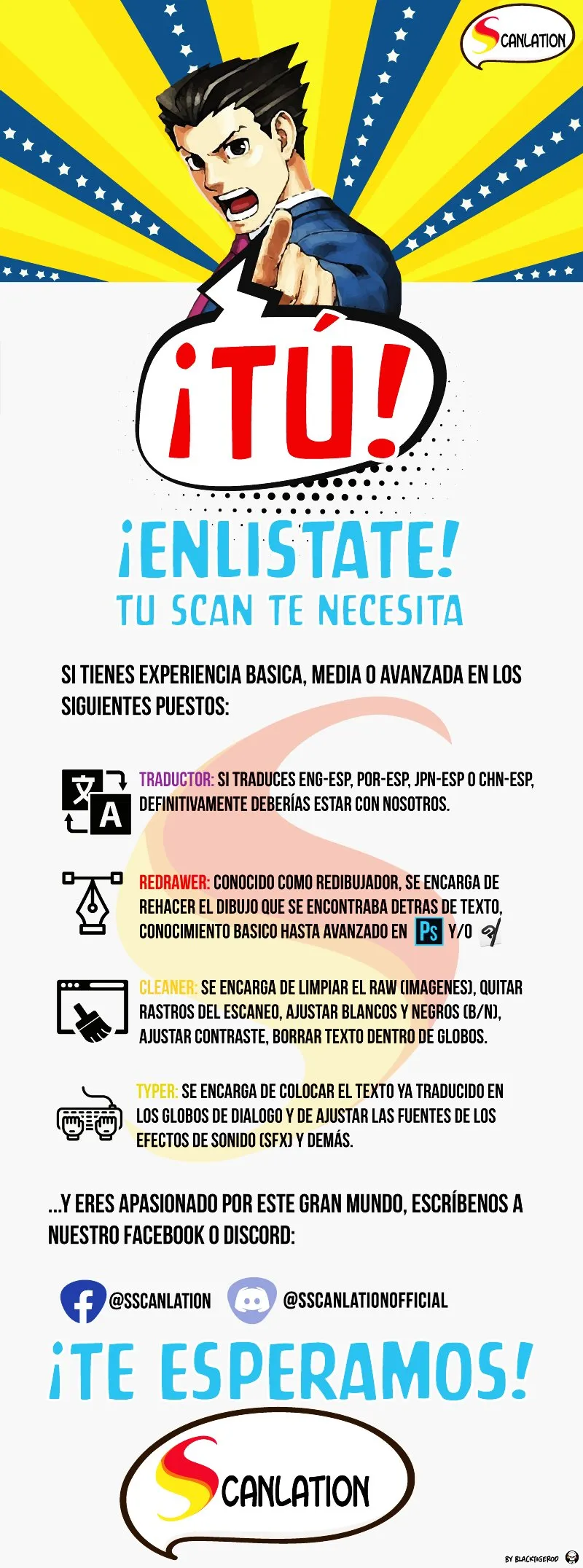 SCANLATION

¡TÚ!

¡ENLISTATE!

TU SCAN TE NECESITA

SI TIENES EXPERIENCIA BASICA, MEDIA O AVANZADA EN LOS SIGUIENTES PUESTOS:

TRADUCTOR: SI TRADUCES ENG-ESP, POR-ESP, JPN-ESP O CHN-ESP, DEFINITIVAMENTE DEBERÍAS ESTAR CON NOSOTROS.

REDRAWER: CONOCIDO COMO REDIBUJADOR, SE ENCARGA DE REHACER EL DIBUJO QUE SE ENCONTRABA DETRAS DE TEXTO, CONOCIMIENTO BASICO HASTA AVANZADO EN Ps Y/O

CLEANER: SE ENCARGA DE LIMPIAR EL RAW (IMAGENES), QUITAR RASTROS DEL ESCANEO, AJUSTAR BLANCOS Y NEGROS (B/N), AJUSTAR CONTRASTE, BORRAR TEXTO DENTRO DE GLOBOS.

TYPER: SE ENCARGA DE COLOCAR EL TEXTO YA TRADUCIDO EN LOS GLOBOS DE DIALOGO Y DE AJUSTAR LAS FUENTES DE LOS EFECTOS DE SONIDO (SFX) Y DEMÁS.

...Y ERES APASIONADO POR ESTE GRAN MUNDO, ESCRÍBENOS A NUESTRO FACEBOOK O DISCORD:

@SSCANLATION @SSCANLATIONOFFICIAL

¡TE ESPERAMOS!

SCANLATION

BY BLACKTIGEROD